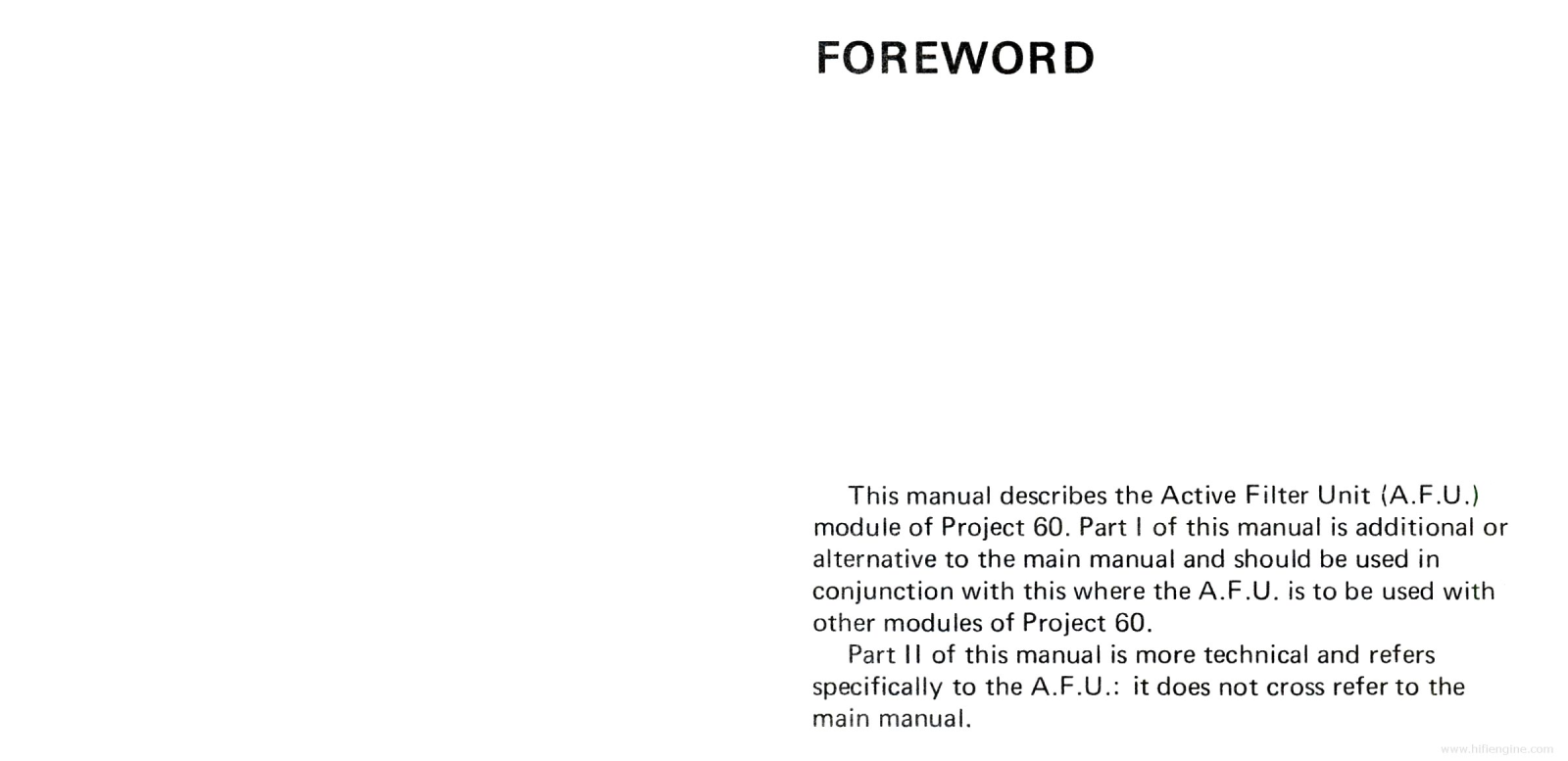 FOREWORD

This manual describes the Active Filter Unit (A.F.U.) module of Project 60. Part I of this manual is additional or alternative to the main manual and should be used in conjunction with this where the A.F.U. is to be used with other modules of Project 60.

Part II of this manual is more technical and refers specifically to the A.F.U.: it does not cross refer to the main manual.

www.hifiengine.com